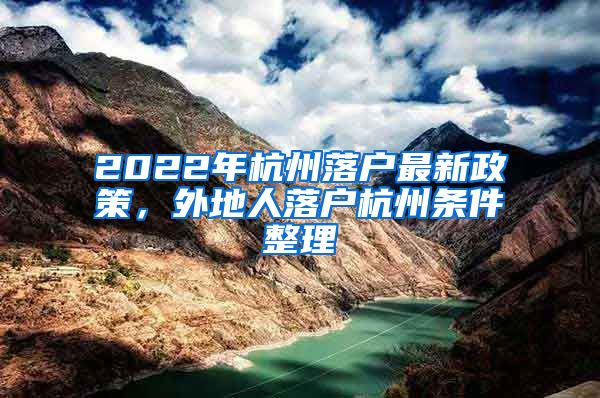 2022年杭州落户最新政策，外地人落户杭州条件整理